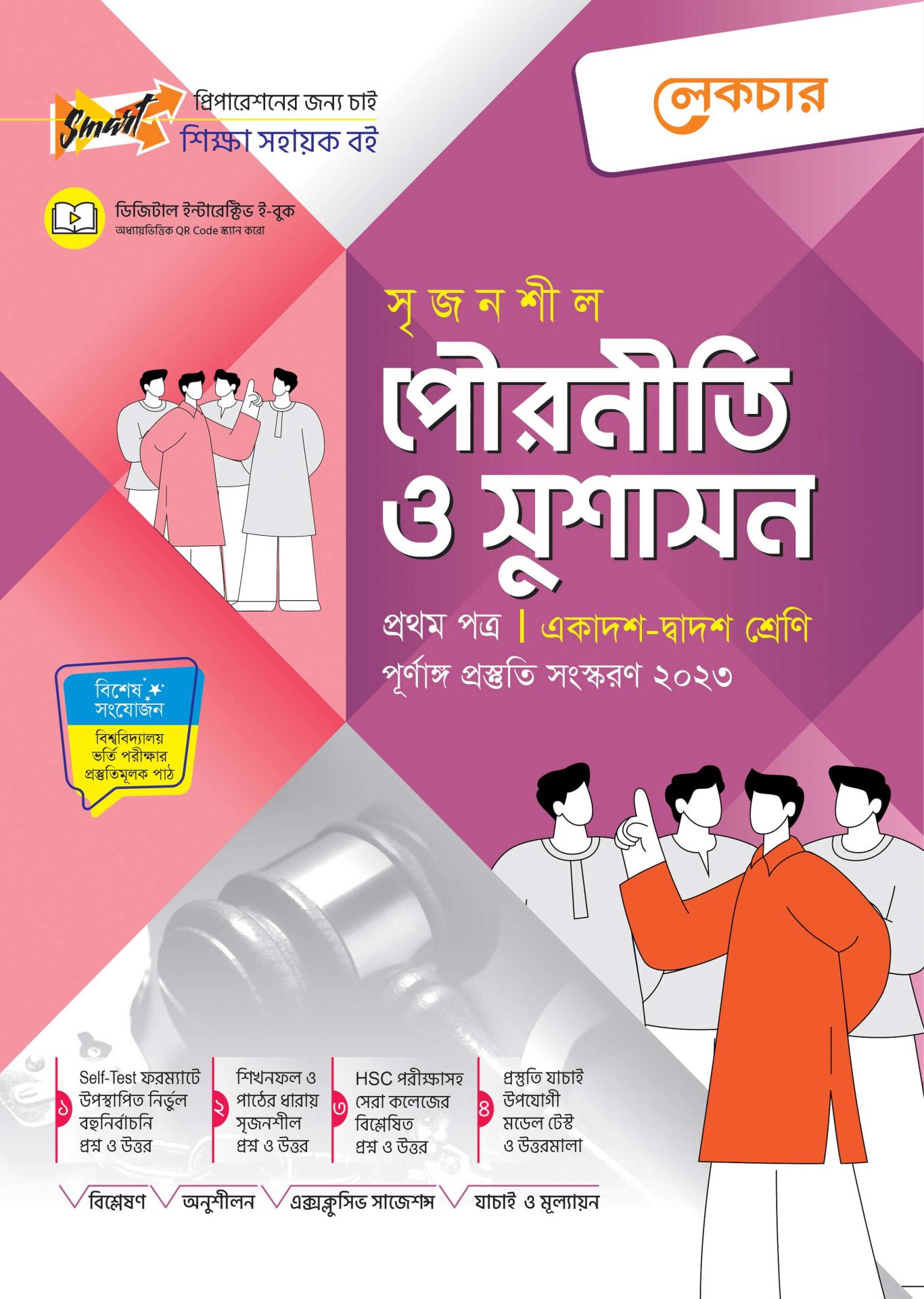 Smart প্রিপারেশনের জন্য চাই
শিক্ষা সহায়ক বই

লেকচার

ডিজিটাল ইন্টারেক্টিভ ই-বুক
অধ্যায়ভিত্তিক QR Code স্ক্যান করো

সৃজনশীল
পৌরনীতি ও সুশাসন

প্রথম পত্র | একাদশ-দ্বাদশ শ্রেণি
পূর্ণাঙ্গ প্রস্তুতি সংস্করণ ২০২৩

বিশেষ সংযোজন
বিশ্ববিদ্যালয় ভর্তি পরীক্ষার প্রস্তুতিমূলক পাঠ

১ Self-Test ফরম্যাটে উপস্থাপিত নির্ভুল বহুনির্বাচনি প্রশ্ন ও উত্তর

২ শিখনফল ও পাঠের ধারায় সৃজনশীল প্রশ্ন ও উত্তর

৩ HSC পরীক্ষাসহ সেরা কলেজের বিশ্লেষিত প্রশ্ন ও উত্তর

৪ প্রস্তুতি যাচাই উপযোগী মডেল টেস্ট ও উত্তরমালা

বিশ্লেষণ অনুশীলন এক্সক্লুসিভ সাজেশন্স যাচাই ও মূল্যায়ন